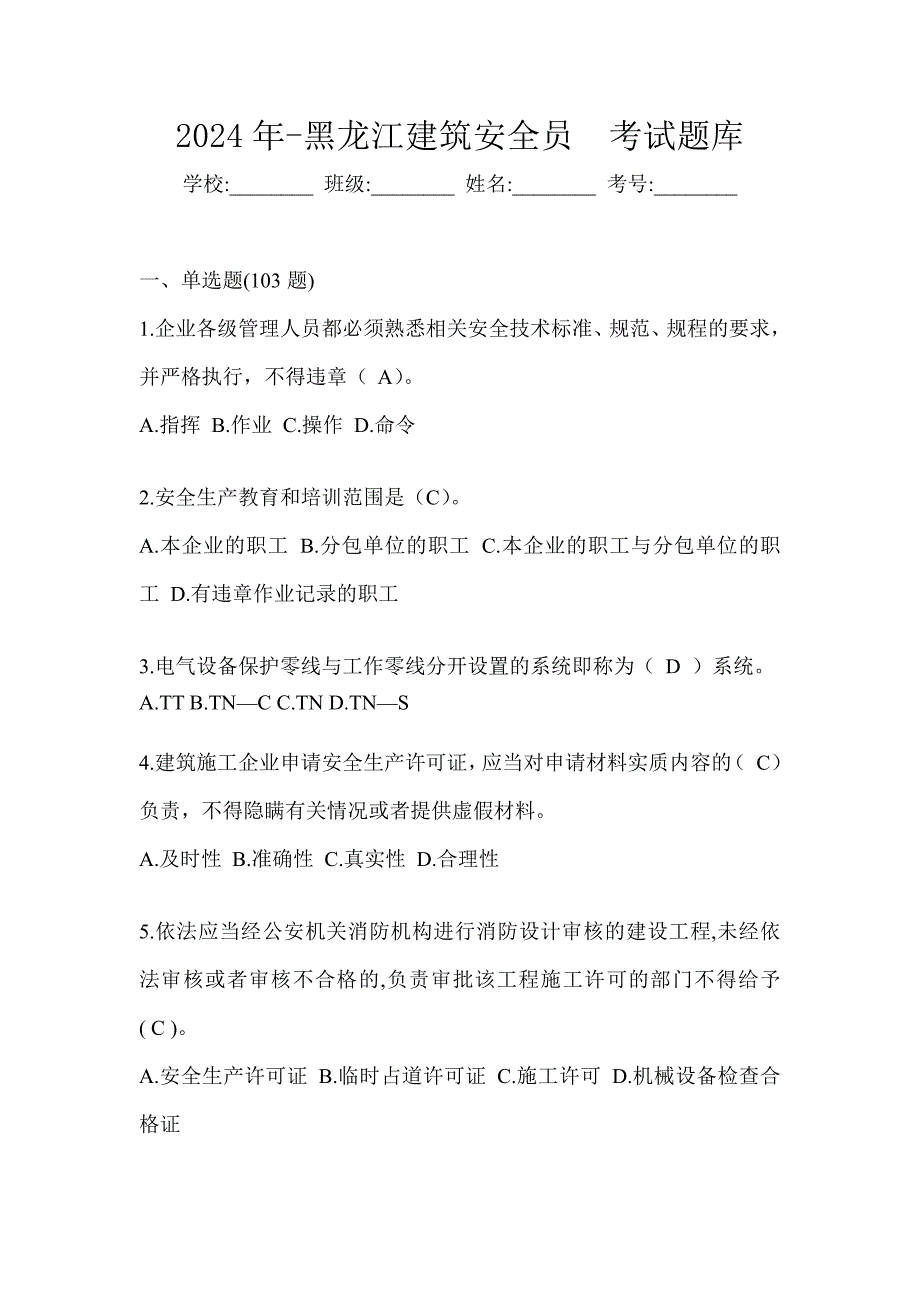 2024年-黑龙江建筑安全员　考试题库

学校:________ 班级:________ 姓名:________ 考号:________

一、单选题(103 题)

1.企业各级管理人员都必须熟悉相关安全技术标准、规范、规程的要求，并严格执行，不得违章（ A)。

A.指挥 B.作业 C.操作 D.命令

2.安全生产教育和培训范围是（C)。

A.本企业的职工 B.分包单位的职工 C.本企业的职工与分包单位的职工 D.有违章作业记录的职工

3.电气设备保护零线与工作零线分开设置的系统即称为（ D ）系统。
A.TT B.TN—C C.TN D.TN—S

4.建筑施工企业申请安全生产许可证，应当对申请材料实质内容的（ C）负责，不得隐瞒有关情况或者提供虚假材料。

A.及时性 B.准确性 C.真实性 D.合理性

5.依法应当经公安机关消防机构进行消防设计审核的建设工程,未经依法审核或者审核不合格的,负责审批该工程施工许可的部门不得给予( C )。

A.安全生产许可证 B.临时占道许可证 C.施工许可 D.机械设备检查合格证